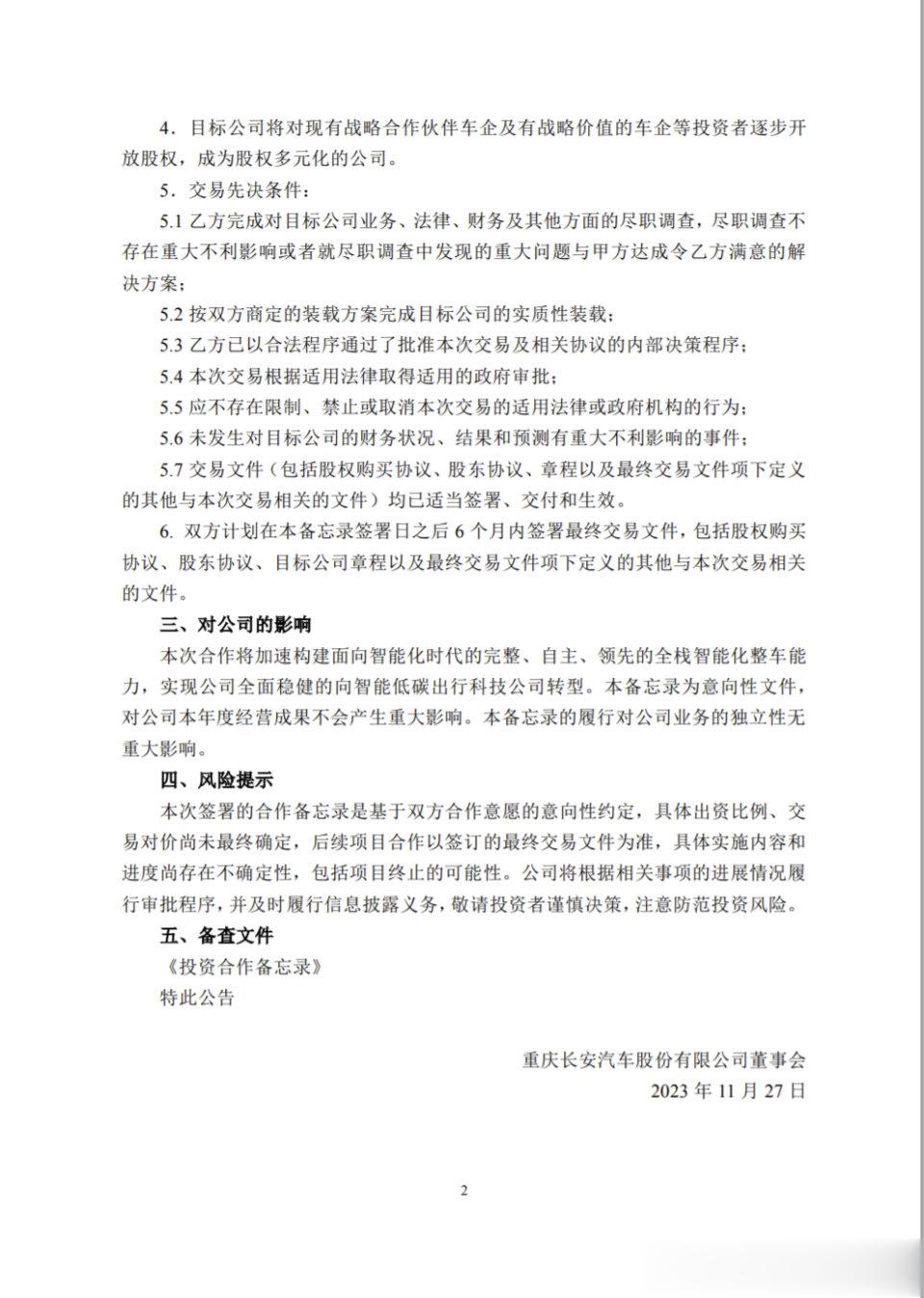 4．目标公司将对现有战略合作伙伴车企及有战略价值的车企等投资者逐步开放股权，成为股权多元化的公司。

5．交易先决条件：

5.1 乙方完成对目标公司业务、法律、财务及其他方面的尽职调查，尽职调查不存在重大不利影响或者就尽职调查中发现的重大问题与甲方达成令乙方满意的解决方案；

5.2 按双方商定的装载方案完成目标公司的实质性装载；

5.3 乙方已以合法程序通过了批准本次交易及相关协议的内部决策程序；

5.4 本次交易根据适用法律取得适用的政府审批；

5.5 应不存在限制、禁止或取消本次交易的适用法律或政府机构的行为；

5.6 未发生对目标公司的财务状况、结果和预测有重大不利影响的事件；

5.7 交易文件（包括股权购买协议、股东协议、章程以及最终交易文件项下定义的其他与本次交易相关的文件）均已适当签署、交付和生效。

6. 双方计划在本备忘录签署日之后 6 个月内签署最终交易文件，包括股权购买协议、股东协议、目标公司章程以及最终交易文件项下定义的其他与本次交易相关的文件。

三、对公司的影响

本次合作将加速构建面向智能化时代的完整、自主、领先的全栈智能化整车能力，实现公司全面稳健的向智能低碳出行科技公司转型。本备忘录为意向性文件，对公司本年度经营成果不会产生重大影响。本备忘录的履行对公司业务的独立性无重大影响。

四、风险提示

本次签署的合作备忘录是基于双方合作意愿的意向性约定，具体出资比例、交易对价尚未最终确定，后续项目合作以签订的最终交易文件为准，具体实施内容和进度尚存在不确定性，包括项目终止的可能性。公司将根据相关事项的进展情况履行审批程序，并及时履行信息披露义务，敬请投资者谨慎决策，注意防范投资风险。

五、备查文件

《投资合作备忘录》

特此公告

重庆长安汽车股份有限公司董事会

2023 年 11 月 27 日

2